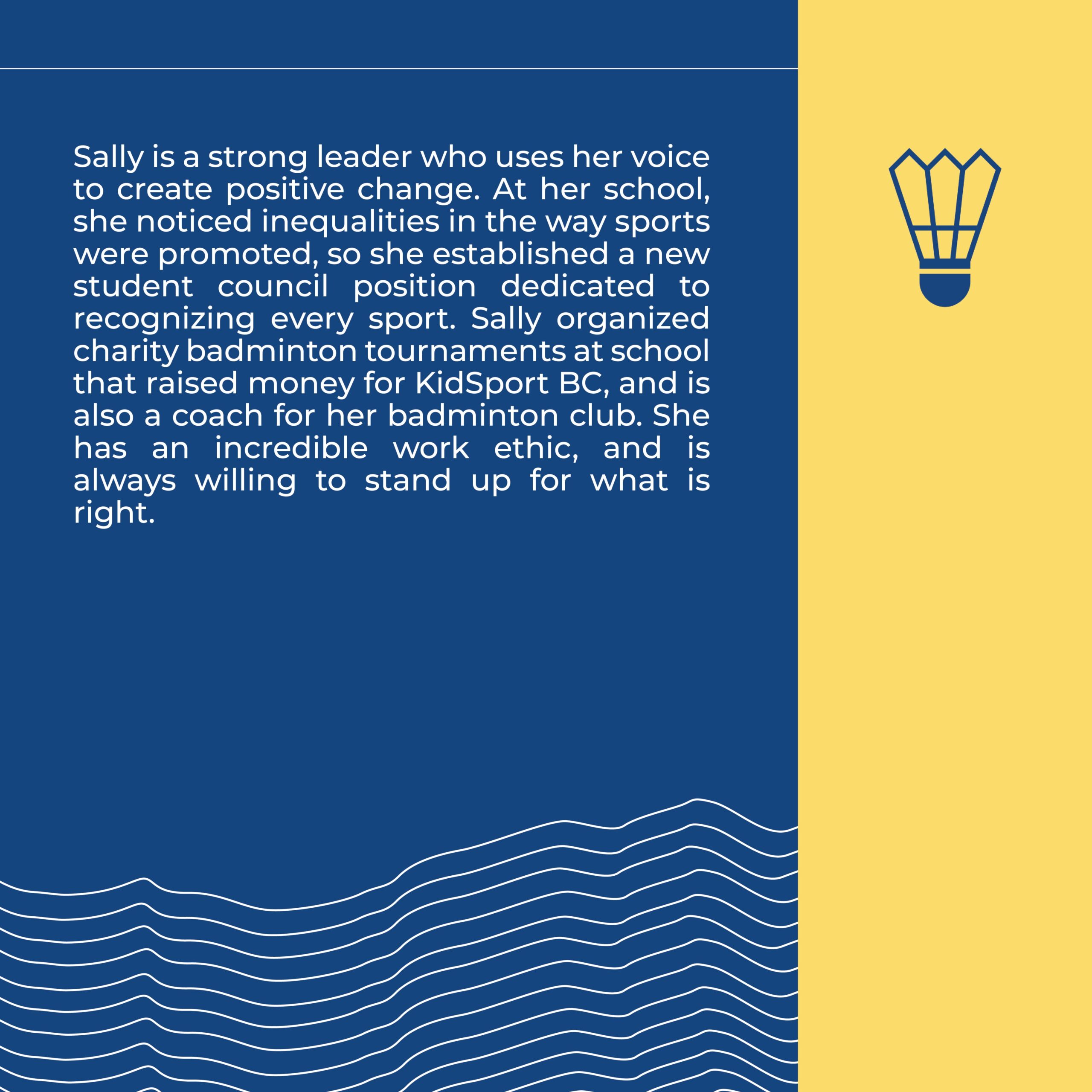 Sally is a strong leader who uses her voice to create positive change. At her school, she noticed inequalities in the way sports were promoted, so she established a new student council position dedicated to recognizing every sport. Sally organized charity badminton tournaments at school that raised money for KidSport BC, and is also a coach for her badminton club. She has an incredible work ethic, and is always willing to stand up for what is right.